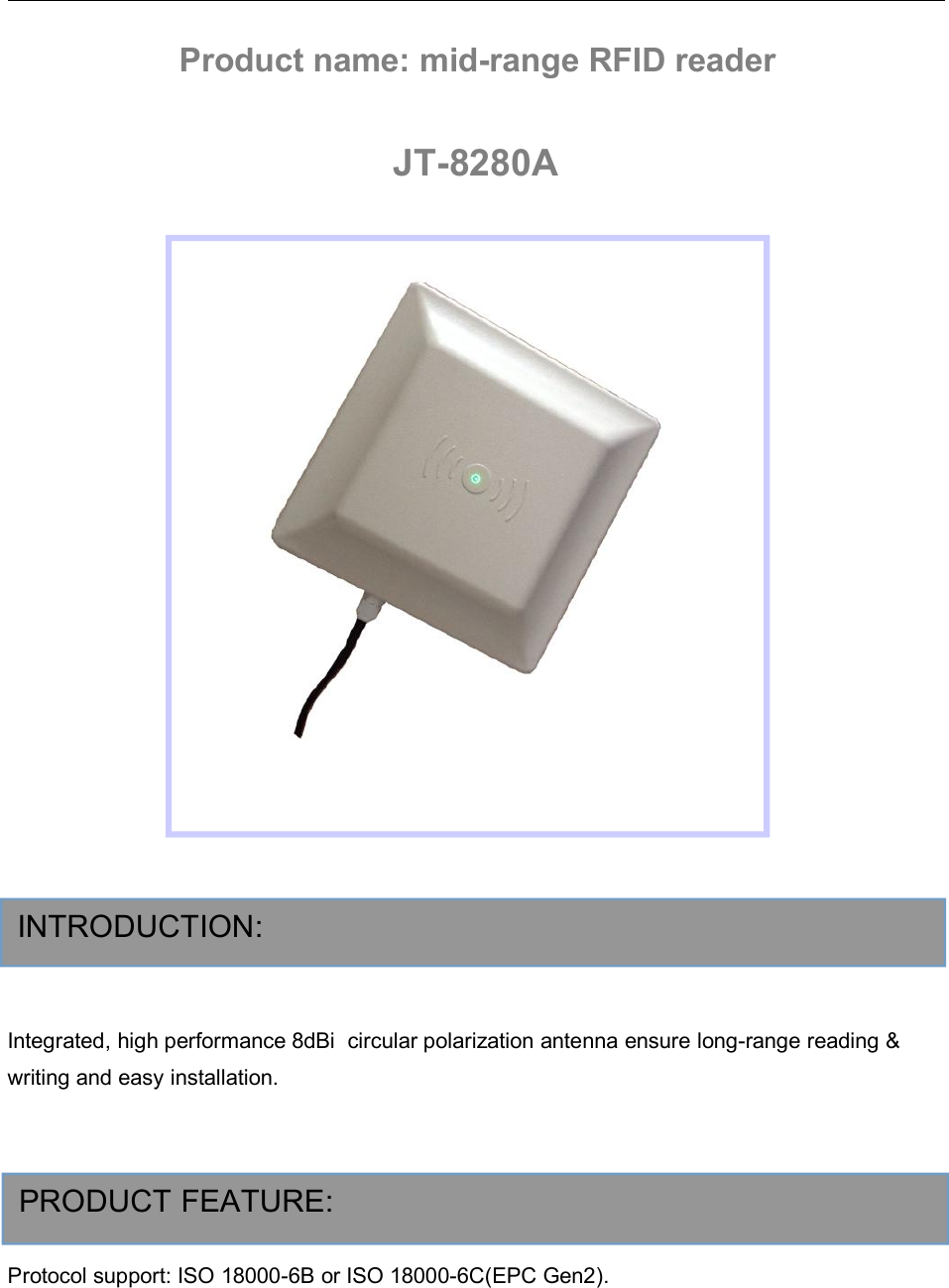 Product name: mid-range RFID reader

JT-8280A

INTRODUCTION:

Integrated, high performance 8dBi circular polarization antenna ensure long-range reading & writing and easy installation.

PRODUCT FEATURE:

Protocol support: ISO 18000-6B or ISO 18000-6C(EPC Gen2).